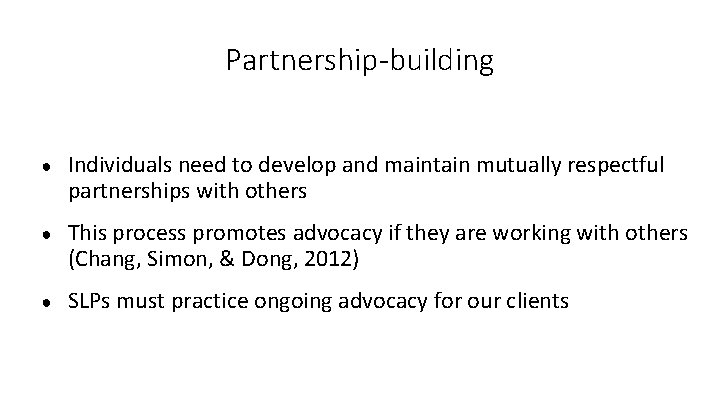 Partnership-building

• Individuals need to develop and maintain mutually respectful partnerships with others

• This process promotes advocacy if they are working with others (Chang, Simon, & Dong, 2012)

• SLPs must practice ongoing advocacy for our clients